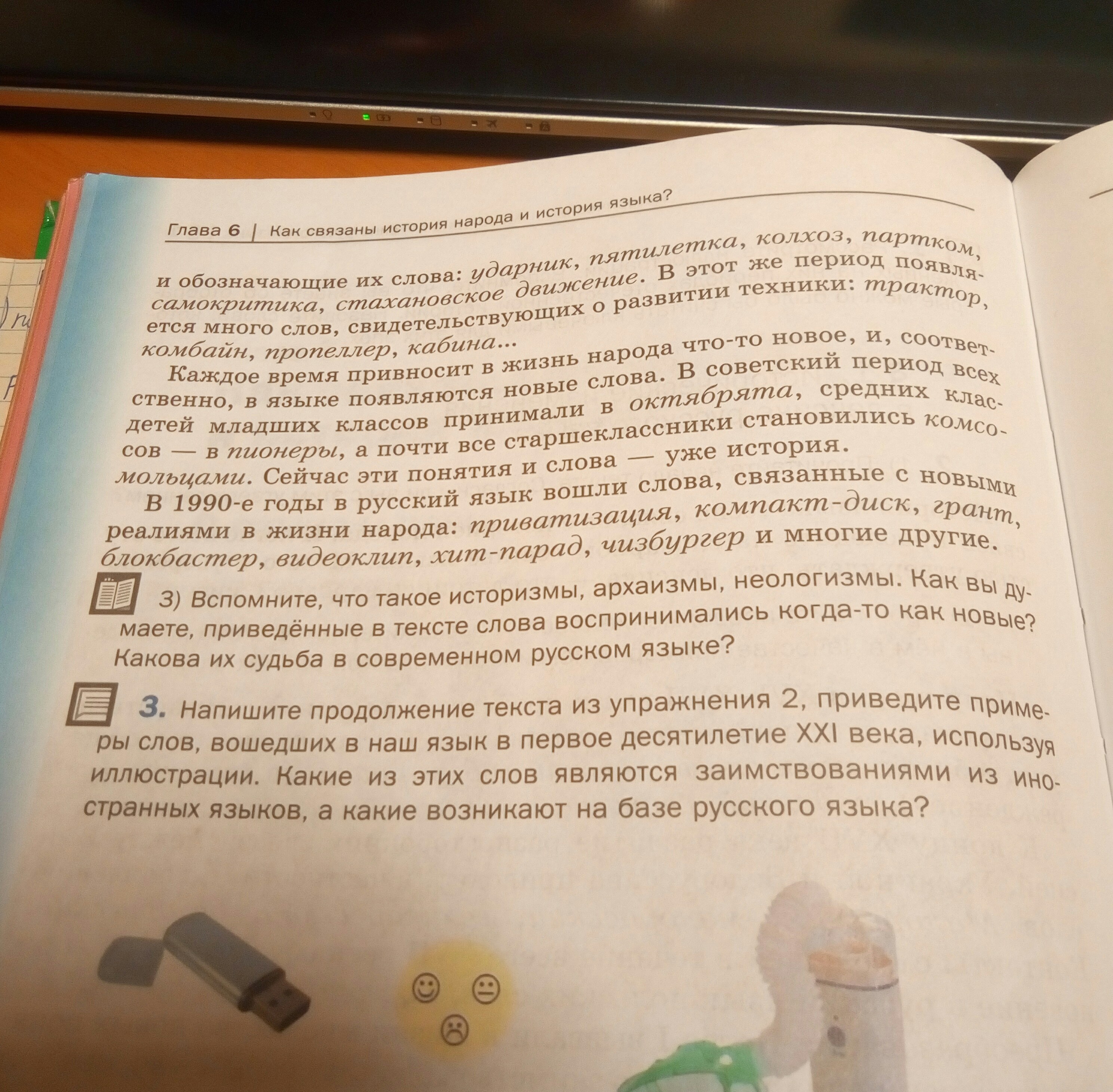 Глава 6 | Как связаны история народа и история языка?

и обозначающие их слова: ударник, пятилетка, колхоз, партком, самокритика, стахановское движение. В этот же период появляется много слов, свидетельствующих о развитии техники: трактор, комбайн, пропеллер, кабина...

Каждое время привносит в жизнь народа что-то новое, и, соответственно, в языке появляются новые слова. В советский период всех детей младших классов принимали в октябрята, средних классов — в пионеры, а почти все старшеклассники становились комсомольцами. Сейчас эти понятия и слова — уже история.

В 1990-е годы в русский язык вошли слова, связанные с новыми реалиями в жизни народа: приватизация, компакт-диск, грант, блокбастер, видеоклип, хит-парад, чизбургер и многие другие.

3) Вспомните, что такое историзмы, архаизмы, неологизмы. Как вы думаете, приведённые в тексте слова воспринимались когда-то как новые? Какова их судьба в современном русском языке?

3. Напишите продолжение текста из упражнения 2, приведите примеры слов, вошедших в наш язык в первое десятилетие XXI века, используя иллюстрации. Какие из этих слов являются заимствованиями из иностранных языков, а какие возникают на базе русского языка?